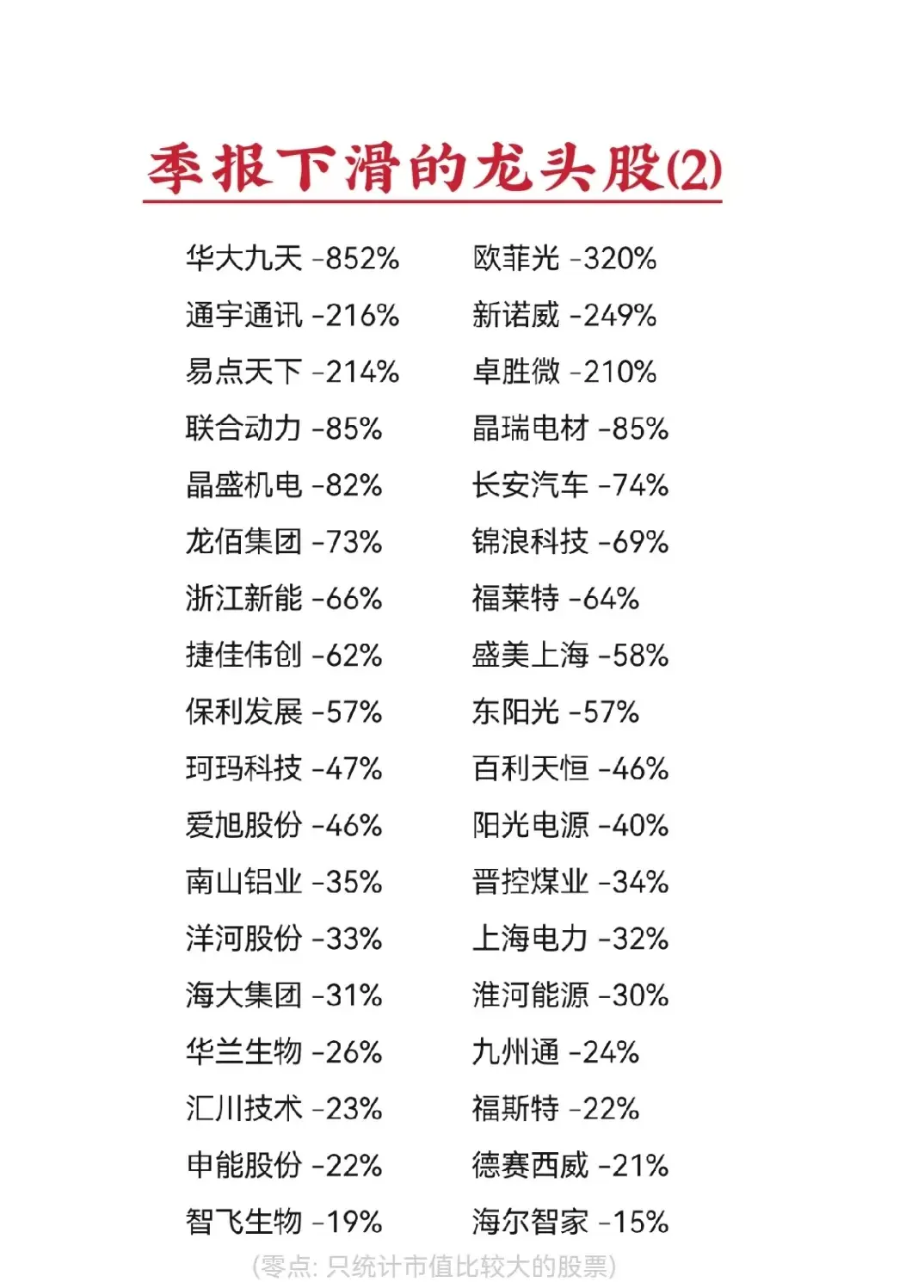 季报下滑的龙头股(2)

华大九天 -852%
通宇通讯 -216%
易点天下 -214%
联合动力 -85%
晶盛机电 -82%
龙佰集团 -73%
浙江新能 -66%
捷佳伟创 -62%
保利发展 -57%
珂玛科技 -47%
爱旭股份 -46%
南山铝业 -35%
洋河股份 -33%
海大集团 -31%
华兰生物 -26%
汇川技术 -23%
申能股份 -22%
智飞生物 -19%

欧菲光 -320%
新诺威 -249%
卓胜微 -210%
晶瑞电材 -85%
长安汽车 -74%
锦浪科技 -69%
福莱特 -64%
盛美上海 -58%
东阳光 -57%
百利天恒 -46%
阳光电源 -40%
晋控煤业 -34%
上海电力 -32%
淮河能源 -30%
九州通 -24%
福斯特 -22%
德赛西威 -21%
海尔智家 -15%

(零点: 只统计市值比较大的股票)